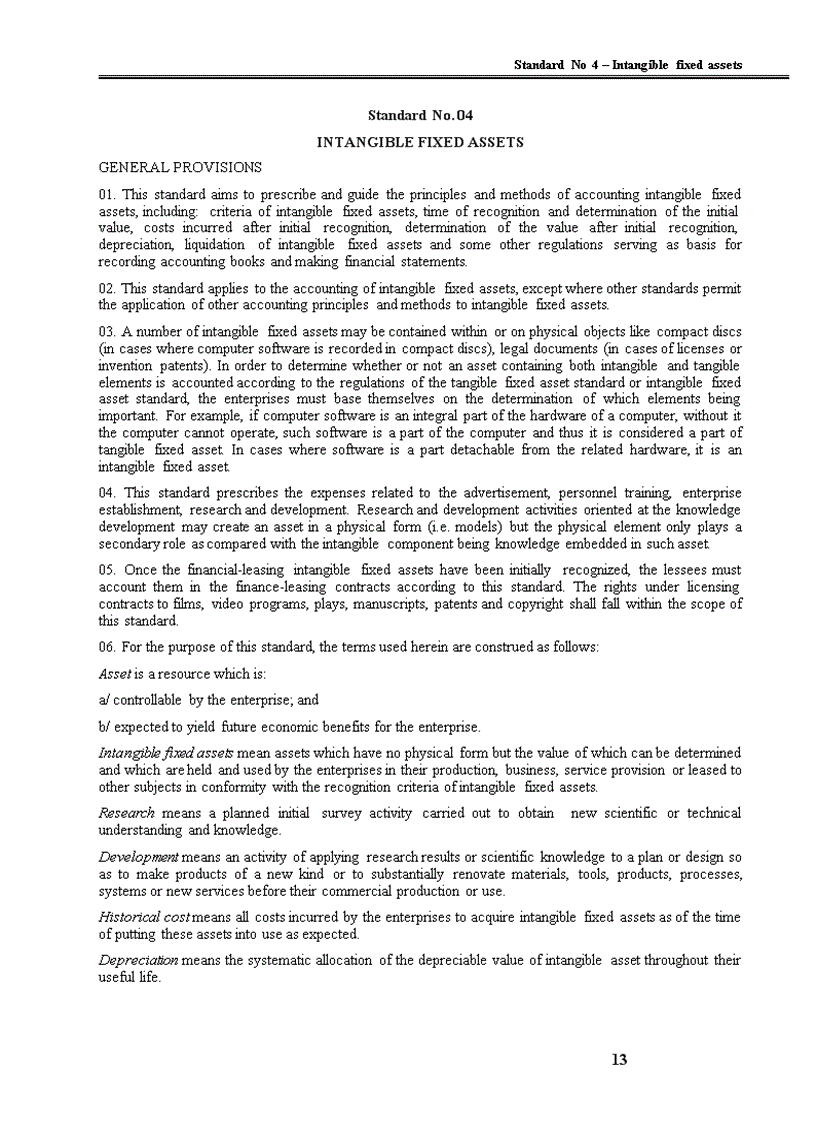 Standard No 4 – Intangible fixed assets

Standard No. 04

INTANGIBLE FIXED ASSETS

GENERAL PROVISIONS

01. This standard aims to prescribe and guide the principles and methods of accounting intangible fixed assets, including: criteria of intangible fixed assets, time of recognition and determination of the initial value, costs incurred after initial recognition, determination of the value after initial recognition, depreciation, liquidation of intangible fixed assets and some other regulations serving as basis for recording accounting books and making financial statements.

02. This standard applies to the accounting of intangible fixed assets, except where other standards permit the application of other accounting principles and methods to intangible fixed assets.

03. A number of intangible fixed assets may be contained within or on physical objects like compact discs (in cases where computer software is recorded in compact discs), legal documents (in cases of licenses or invention patents). In order to determine whether or not an asset containing both intangible and tangible elements is accounted according to the regulations of the tangible fixed asset standard or intangible fixed asset standard, the enterprises must base themselves on the determination of which elements being important. For example, if computer software is an integral part of the hardware of a computer, without it the computer cannot operate, such software is a part of the computer and thus it is considered a part of tangible fixed asset. In cases where software is a part detachable from the related hardware, it is an intangible fixed asset.

04. This standard prescribes the expenses related to the advertisement, personnel training, enterprise establishment, research and development. Research and development activities oriented at the knowledge development may create an asset in a physical form (i.e. models) but the physical element only plays a secondary role as compared with the intangible component being knowledge embedded in such asset.

05. Once the financial-leasing intangible fixed assets have been initially recognized, the lessees must account them in the finance-leasing contracts according to this standard. The rights under licensing contracts to films, video programs, plays, manuscripts, patents and copyright shall fall within the scope of this standard.

06. For the purpose of this standard, the terms used herein are construed as follows:

Asset is a resource which is:

a/ controllable by the enterprise; and

b/ expected to yield future economic benefits for the enterprise.

Intangible fixed assets mean assets which have no physical form but the value of which can be determined and which are held and used by the enterprises in their production, business, service provision or leased to other subjects in conformity with the recognition criteria of intangible fixed assets.

Research means a planned initial survey activity carried out to obtain new scientific or technical understanding and knowledge.

Development means an activity of applying research results or scientific knowledge to a plan or design so as to make products of a new kind or to substantially renovate materials, tools, products, processes, systems or new services before their commercial production or use.

Historical cost means all costs incurred by the enterprises to acquire intangible fixed assets as of the time of putting these assets into use as expected.

Depreciation means the systematic allocation of the depreciable value of intangible asset throughout their useful life.

13